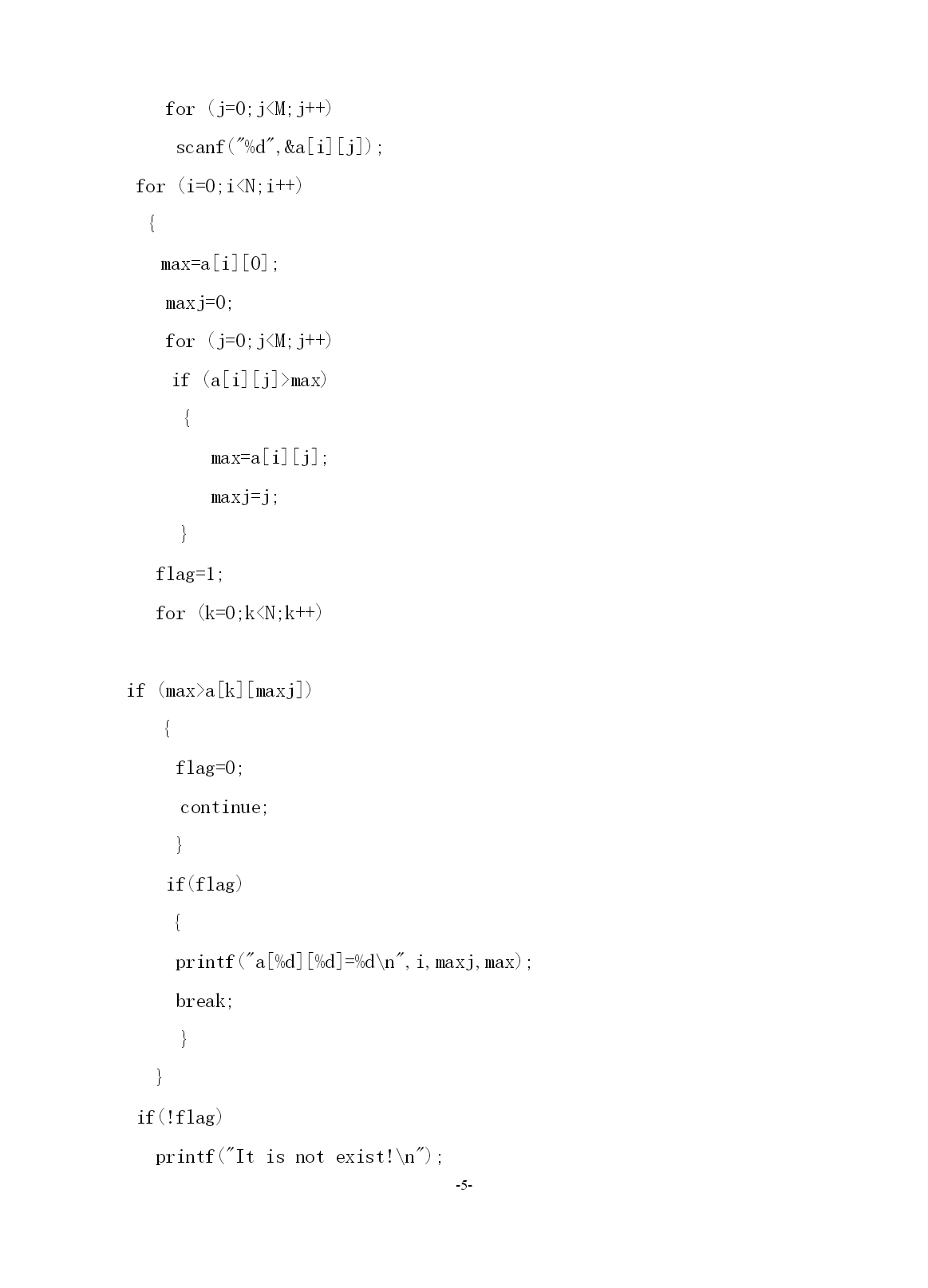 for (j=0;j<M;j++)
scanf("%d",&a[i][j]);
for (i=0;i<N;i++)
{
max=a[i][0];
maxj=0;
for (j=0;j<M;j++)
if (a[i][j]>max)
{
max=a[i][j];
maxj=j;
}
flag=1;
for (k=0;k<N;k++)

if (max>a[k][maxj])
{
flag=0;
continue;
}
if(flag)
{
printf("a[%d][%d]=%d\n",i,maxj,max);
break;
}
}
if(!flag)
printf("It is not exist!\n");

-5-